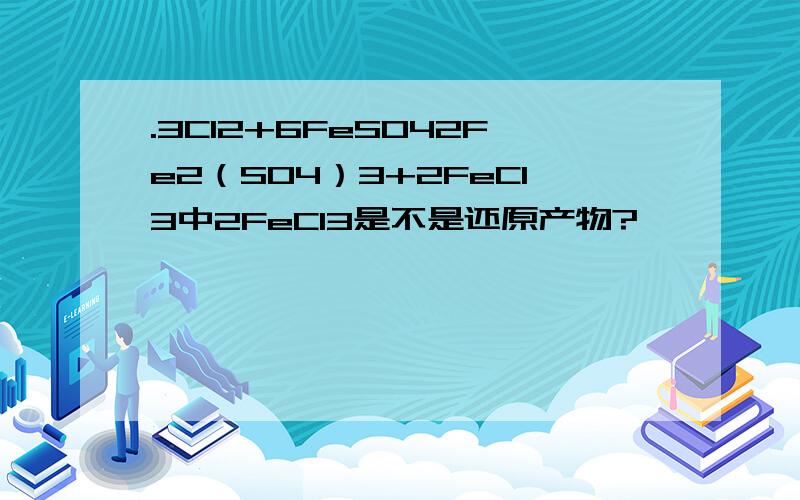 .3Cl2+6FeSO42Fe2（SO4）3+2FeCl3中2FeCl3是不是还原产物?

E-LEARNING